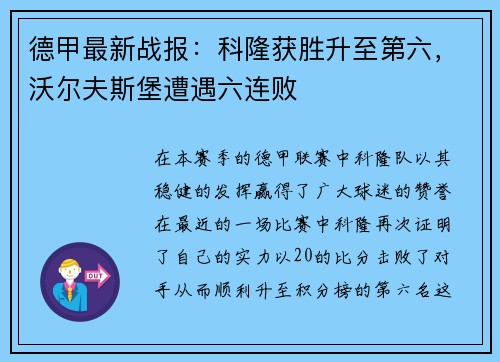 德甲最新战报：科隆获胜升至第六，沃尔夫斯堡遭遇六连败

在本赛季的德甲联赛中科隆队以其稳健的发挥赢得了广大球迷的赞誉在最近的一场比赛中科隆再次证明了自己的实力以20的比分击败了对手从而顺利升至积分榜的第六名这

OUT